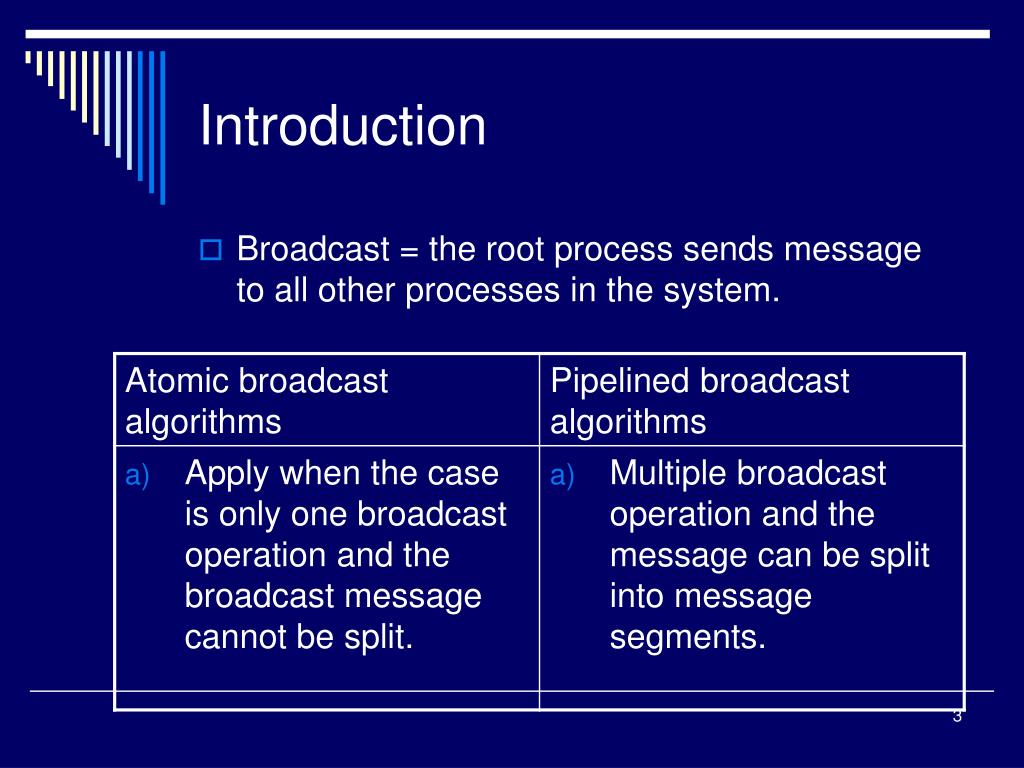 Introduction

Broadcast = the root process sends message to all other processes in the system.

| Atomic broadcast algorithms | Pipelined broadcast algorithms |
|---|---|
| a) Apply when the case is only one broadcast operation and the broadcast message cannot be split. | a) Multiple broadcast operation and the message can be split into message segments. |

3